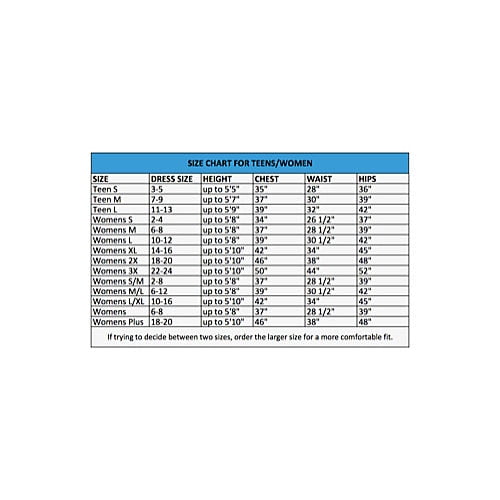 SIZE CHART FOR TEENS/WOMEN

| SIZE | DRESS SIZE | HEIGHT | CHEST | WAIST | HIPS |
|---|---|---|---|---|---|
| Teen S | 3-5 | up to 5'5" | 35" | 28" | 36" |
| Teen M | 7-9 | up to 5'7" | 37" | 30" | 39" |
| Teen L | 11-13 | up to 5'9" | 39" | 32" | 42" |
| Womens S | 2-4 | up to 5'8" | 34" | 26 1/2" | 37" |
| Womens M | 6-8 | up to 5'8" | 37" | 28 1/2" | 39" |
| Womens L | 10-12 | up to 5'8" | 39" | 30 1/2" | 42" |
| Womens XL | 14-16 | up to 5'10" | 42" | 34" | 45" |
| Womens 2X | 18-20 | up to 5'10" | 46" | 38" | 48" |
| Womens 3X | 22-24 | up to 5'10" | 50" | 44" | 52" |
| Womens S/M | 2-8 | up to 5'8" | 37" | 28 1/2" | 39" |
| Womens M/L | 6-12 | up to 5'8" | 39" | 30 1/2" | 42" |
| Womens L/XL | 10-16 | up to 5'10" | 42" | 34" | 45" |
| Womens | 6-8 | up to 5'8" | 37" | 28 1/2" | 39" |
| Womens Plus | 18-20 | up to 5'10" | 46" | 38" | 48" |

If trying to decide between two sizes, order the larger size for a more comfortable fit.